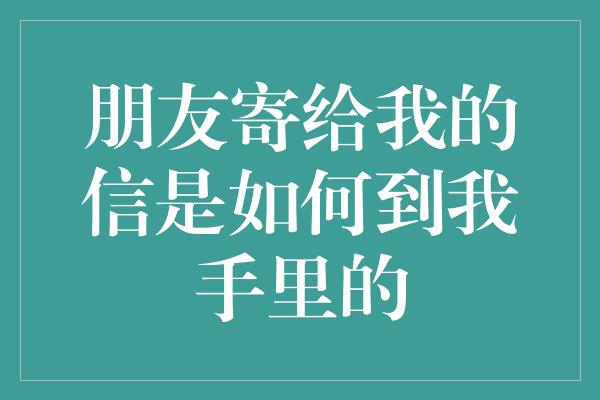 朋友寄给我的信是如何到我手里的